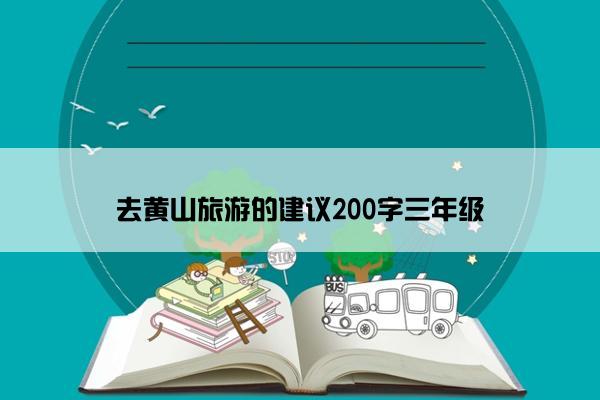 去黄山旅游的建议200字三年级

STOP

BUS